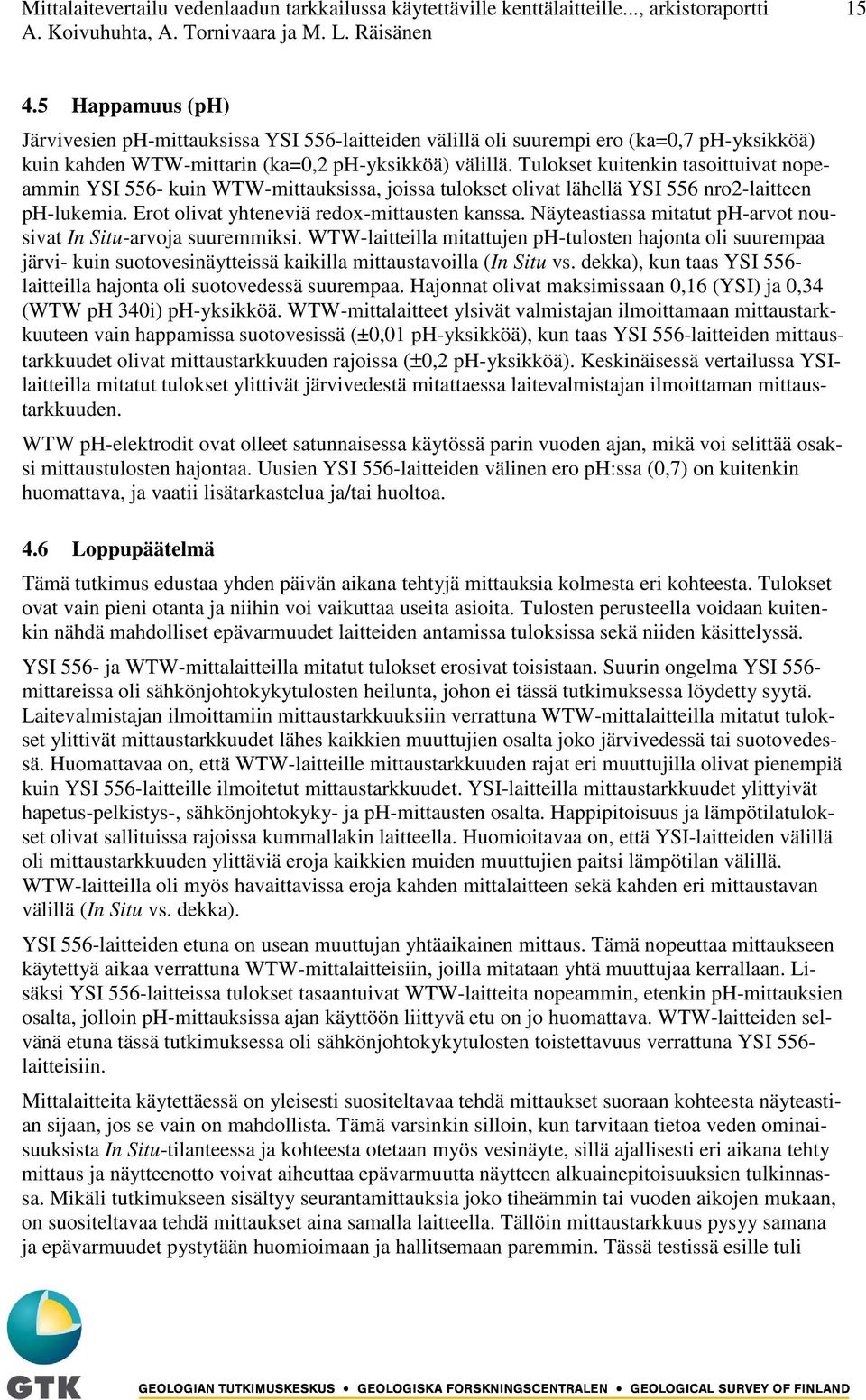 Mittalaitevertailu vedenlaadun tarkkailussa käytettäville kenttälaitteille..., arkistoraportti 15
A. Koivuhuhta, A. Tornivaara ja M. L. Räisänen

4.5 Happamuus (pH)

Järvivesien pH-mittauksissa YSI 556-laitteiden välillä oli suurempi ero (ka=0,7 pH-yksikköä) kuin kahden WTW-mittarin (ka=0,2 pH-yksikköä) välillä. Tulokset kuitenkin tasoittuivat nopeammin YSI 556- kuin WTW-mittauksissa, joissa tulokset olivat lähellä YSI 556 nro2-laitteen pH-lukemia. Erot olivat yhteneviä redox-mittausten kanssa. Näyteastiassa mitatut pH-arvot nousivat In Situ-arvoja suuremmiksi. WTW-laitteilla mitattujen pH-tulosten hajonta oli suurempaa järvi- kuin suotovesinäytteissä kaikilla mittaustavoilla (In Situ vs. dekka), kun taas YSI 556-laitteilla hajonta oli suotovedessä suurempaa. Hajonnat olivat maksimissaan 0,16 (YSI) ja 0,34 (WTW pH 340i) pH-yksikköä. WTW-mittalaitteet ylsivät valmistajan ilmoittamaan mittaustarkkuuteen vain happamissa suotovesissä (±0,01 pH-yksikköä), kun taas YSI 556-laitteiden mittaustarkkuudet olivat mittaustarkkuuden rajoissa (±0,2 pH-yksikköä). Keskinäisessä vertailussa YSI-laitteilla mitatut tulokset ylittivät järvivedestä mitattaessa laitevalmistajan ilmoittaman mittaustarkkuuden.

WTW pH-elektrodit ovat olleet satunnaisessa käytössä parin vuoden ajan, mikä voi selittää osaksi mittaustulosten hajontaa. Uusien YSI 556-laitteiden välinen ero pH:ssa (0,7) on kuitenkin huomattava, ja vaatii lisätarkastelua ja/tai huoltoa.

4.6 Loppupäätelmä

Tämä tutkimus edustaa yhden päivän aikana tehtyjä mittauksia kolmesta eri kohteesta. Tulokset ovat vain pieni otanta ja niihin voi vaikuttaa useita asioita. Tulosten perusteella voidaan kuitenkin nähdä mahdolliset epävarmuudet laitteiden antamissa tuloksissa sekä niiden käsittelyssä.

YSI 556- ja WTW-mittalaitteilla mitatut tulokset erosivat toisistaan. Suurin ongelma YSI 556-mittareissa oli sähkönjohtokykytulosten heilunta, johon ei tässä tutkimuksessa löydetty syytä. Laitevalmistajan ilmoittamiin mittaustarkkuuksiin verrattuna WTW-mittalaitteilla mitatut tulokset ylittivät mittaustarkkuudet lähes kaikkien muuttujien osalta joko järvivedessä tai suotovedessä. Huomattavaa on, että WTW-laitteille mittaustarkkuuden rajat eri muuttujilla olivat pienempiä kuin YSI 556-laitteille ilmoitetut mittaustarkkuudet. YSI-laitteilla mittaustarkkuudet ylittyivät hapetus-pelkistys-, sähkönjohtokyky- ja pH-mittausten osalta. Happipitoisuus ja lämpötilatulokset olivat sallituissa rajoissa kummallakin laitteella. Huomioitavaa on, että YSI-laitteiden välillä oli mittaustarkkuuden ylittäviä eroja kaikkien muiden muuttujien paitsi lämpötilan välillä. WTW-laitteilla oli myös havaittavissa eroja kahden mittalaitteen sekä kahden eri mittaustavan välillä (In Situ vs. dekka).

YSI 556-laitteiden etuna on usean muuttujan yhtäaikainen mittaus. Tämä nopeuttaa mittaukseen käytettyä aikaa verrattuna WTW-mittalaitteisiin, joilla mitataan yhtä muuttujaa kerrallaan. Lisäksi YSI 556-laitteissa tulokset tasaantuivat WTW-laitteita nopeammin, etenkin pH-mittauksien osalta, jolloin pH-mittauksissa ajan käyttöön liittyvä etu on jo huomattava. WTW-laitteiden selvänä etuna tässä tutkimuksessa oli sähkönjohtokykytulosten toistettavuus verrattuna YSI 556-laitteisiin.

Mittalaitteita käytettäessä on yleisesti suositeltavaa tehdä mittaukset suoraan kohteesta näyteastian sijaan, jos se vain on mahdollista. Tämä varsinkin silloin, kun tarvitaan tietoa veden ominaisuuksista In Situ-tilanteessa ja kohteesta otetaan myös vesinäyte, sillä ajallisesti eri aikana tehty mittaus ja näytteenotto voivat aiheuttaa epävarmuutta näytteen alkuainepitoisuuksien tulkinnassa. Mikäli tutkimukseen sisältyy seurantamittauksia joko tiheämmin tai vuoden aikojen mukaan, on suositeltavaa tehdä mittaukset aina samalla laitteella. Tällöin mittaustarkkuus pysyy samana ja epävarmuudet pystytään huomioimaan ja hallitsemaan paremmin. Tässä testissä esille tuli

GTK
GEOLOGIAN TUTKIMUSKESKUS • GEOLOGISKA FORSKNINGSCENTRALEN • GEOLOGICAL SURVEY OF FINLAND